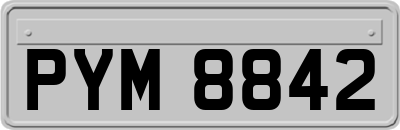 PYM 8842